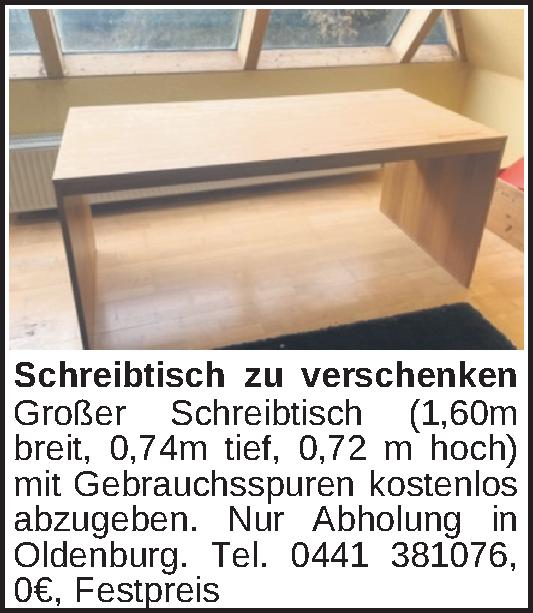 Schreibtisch zu verschenken

Großer Schreibtisch (1,60m breit, 0,74m tief, 0,72 m hoch) mit Gebrauchsspuren kostenlos abzugeben. Nur Abholung in Oldenburg. Tel. 0441 381076, 0€, Festpreis